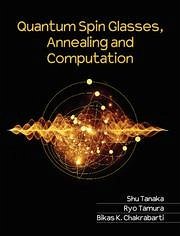 Quantum Spin Glasses, Annealing and Computation

Shu Tanaka
Ryo Tamura
Bikas K. Chakrabarti